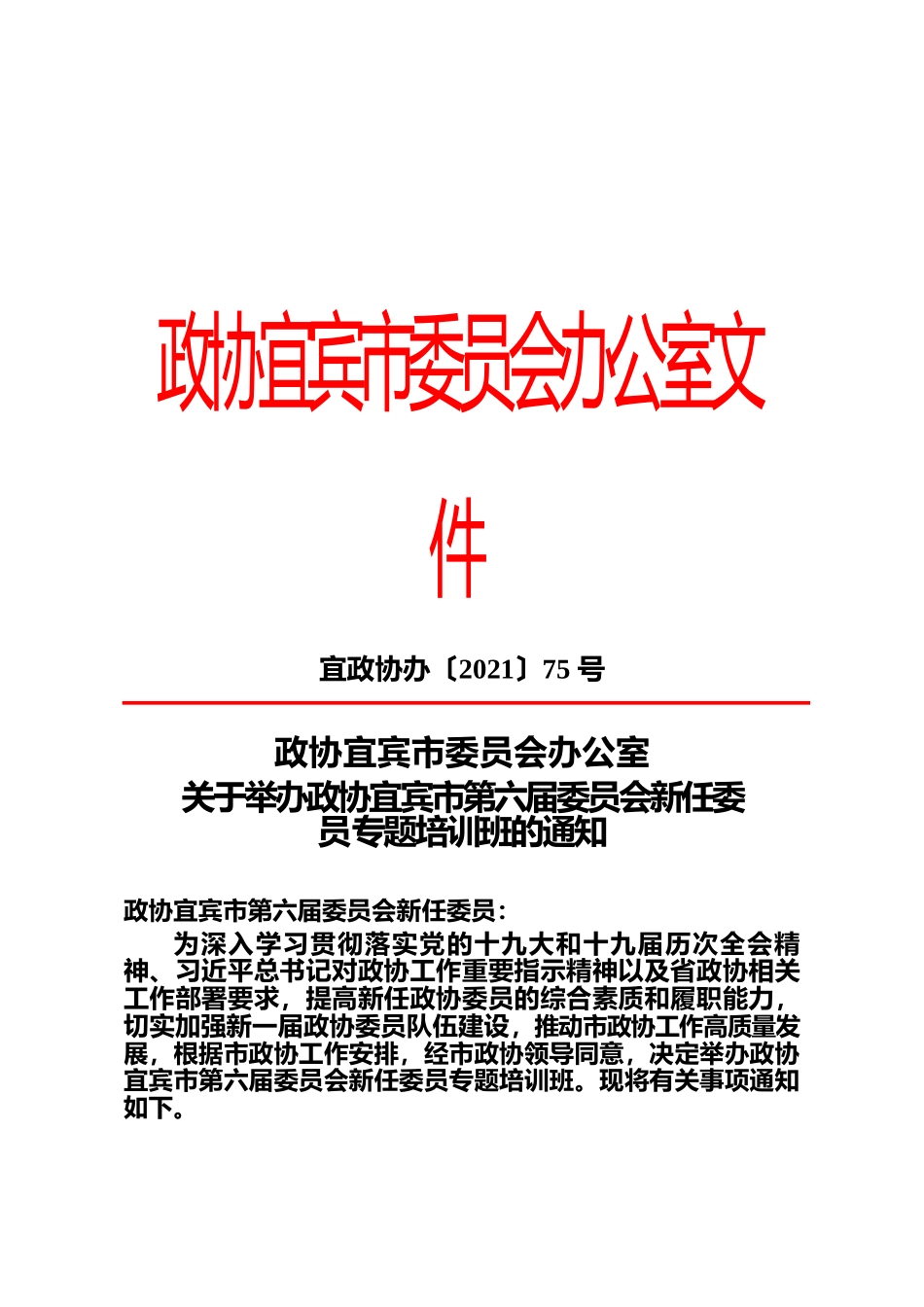 政协宜宾市委员会办公室文件

宜政协办〔2021〕75 号

政协宜宾市委员会办公室
关于举办政协宜宾市第六届委员会新任委员专题培训班的通知

政协宜宾市第六届委员会新任委员：

为深入学习贯彻落实党的十九大和十九届历次全会精神、习近平总书记对政协工作重要指示精神以及省政协相关工作部署要求，提高新任政协委员的综合素质和履职能力，切实加强新一届政协委员队伍建设，推动市政协工作高质量发展，根据市政协工作安排，经市政协领导同意，决定举办政协宜宾市第六届委员会新任委员专题培训班。现将有关事项通知如下。